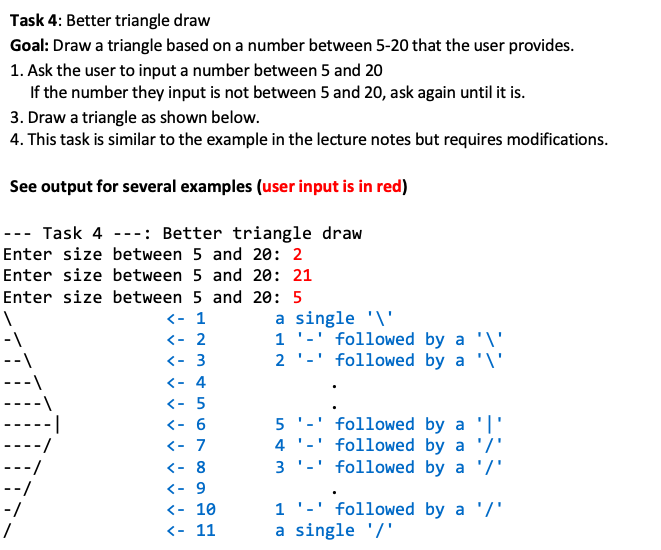 Task 4: Better triangle draw

Goal: Draw a triangle based on a number between 5-20 that the user provides.

1. Ask the user to input a number between 5 and 20
If the number they input is not between 5 and 20, ask again until it is.
3. Draw a triangle as shown below.
4. This task is similar to the example in the lecture notes but requires modifications.

See output for several examples (user input is in red)

--- Task 4 ---: Better triangle draw
Enter size between 5 and 20: 2
Enter size between 5 and 20: 21
Enter size between 5 and 20: 5
\ <- 1 a single '\'
-\ <- 2 1 '-' followed by a '\'
--\ <- 3 2 '-' followed by a '\'
---\ <- 4 .
----\ <- 5 .
-----| <- 6 5 '-' followed by a '|'
----/ <- 7 4 '-' followed by a '/'
---/ <- 8 3 '-' followed by a '/'
--/ <- 9 .
-/ <- 10 1 '-' followed by a '/'
/ <- 11 a single '/'